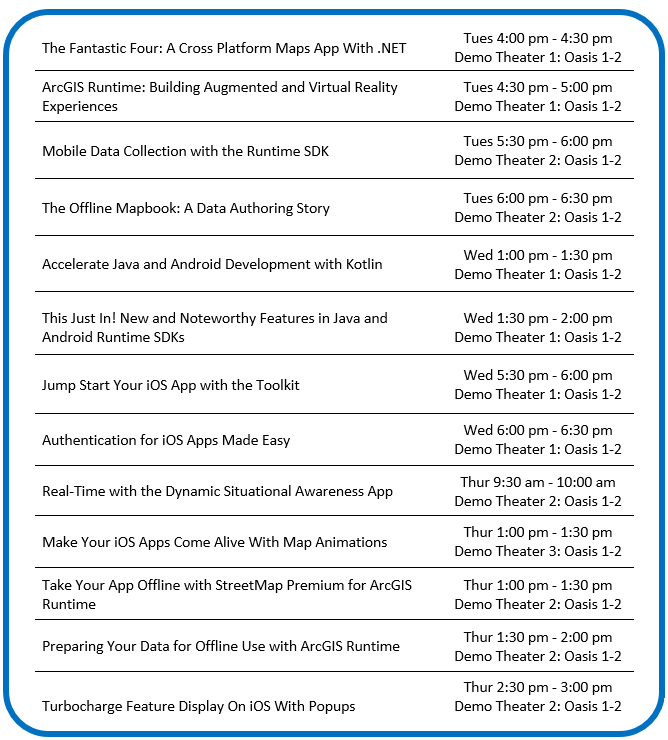 | | |
|---|---|
| The Fantastic Four: A Cross Platform Maps App With .NET | Tues 4:00 pm - 4:30 pm Demo Theater 1: Oasis 1-2 |
| ArcGIS Runtime: Building Augmented and Virtual Reality Experiences | Tues 4:30 pm - 5:00 pm Demo Theater 1: Oasis 1-2 |
| Mobile Data Collection with the Runtime SDK | Tues 5:30 pm - 6:00 pm Demo Theater 2: Oasis 1-2 |
| The Offline Mapbook: A Data Authoring Story | Tues 6:00 pm - 6:30 pm Demo Theater 2: Oasis 1-2 |
| Accelerate Java and Android Development with Kotlin | Wed 1:00 pm - 1:30 pm Demo Theater 1: Oasis 1-2 |
| This Just In! New and Noteworthy Features in Java and Android Runtime SDKs | Wed 1:30 pm - 2:00 pm Demo Theater 1: Oasis 1-2 |
| Jump Start Your iOS App with the Toolkit | Wed 5:30 pm - 6:00 pm Demo Theater 1: Oasis 1-2 |
| Authentication for iOS Apps Made Easy | Wed 6:00 pm - 6:30 pm Demo Theater 1: Oasis 1-2 |
| Real-Time with the Dynamic Situational Awareness App | Thur 9:30 am - 10:00 am Demo Theater 2: Oasis 1-2 |
| Make Your iOS Apps Come Alive With Map Animations | Thur 1:00 pm - 1:30 pm Demo Theater 3: Oasis 1-2 |
| Take Your App Offline with StreetMap Premium for ArcGIS Runtime | Thur 1:00 pm - 1:30 pm Demo Theater 2: Oasis 1-2 |
| Preparing Your Data for Offline Use with ArcGIS Runtime | Thur 1:30 pm - 2:00 pm Demo Theater 2: Oasis 1-2 |
| Turbocharge Feature Display On iOS With Popups | Thur 2:30 pm - 3:00 pm Demo Theater 2: Oasis 1-2 |